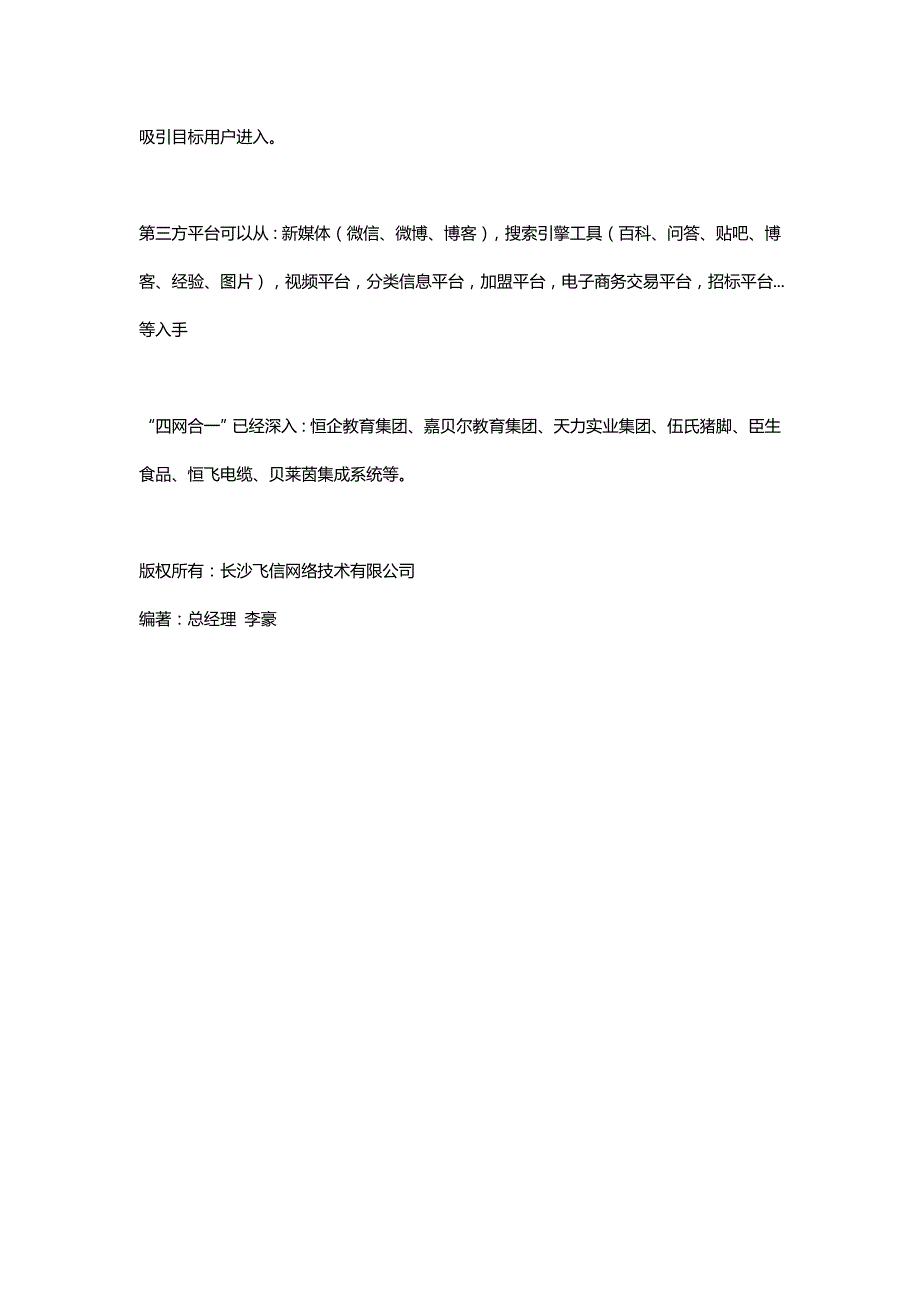 吸引目标用户进入。

第三方平台可以从：新媒体（微信、微博、博客），搜索引擎工具（百科、问答、贴吧、博客、经验、图片），视频平台，分类信息平台，加盟平台，电子商务交易平台，招标平台...等入手

“四网合一”已经深入：恒企教育集团、嘉贝尔教育集团、天力实业集团、伍氏猪脚、臣生食品、恒飞电缆、贝莱茵集成系统等。

版权所有：长沙飞信网络技术有限公司

编著：总经理 李豪